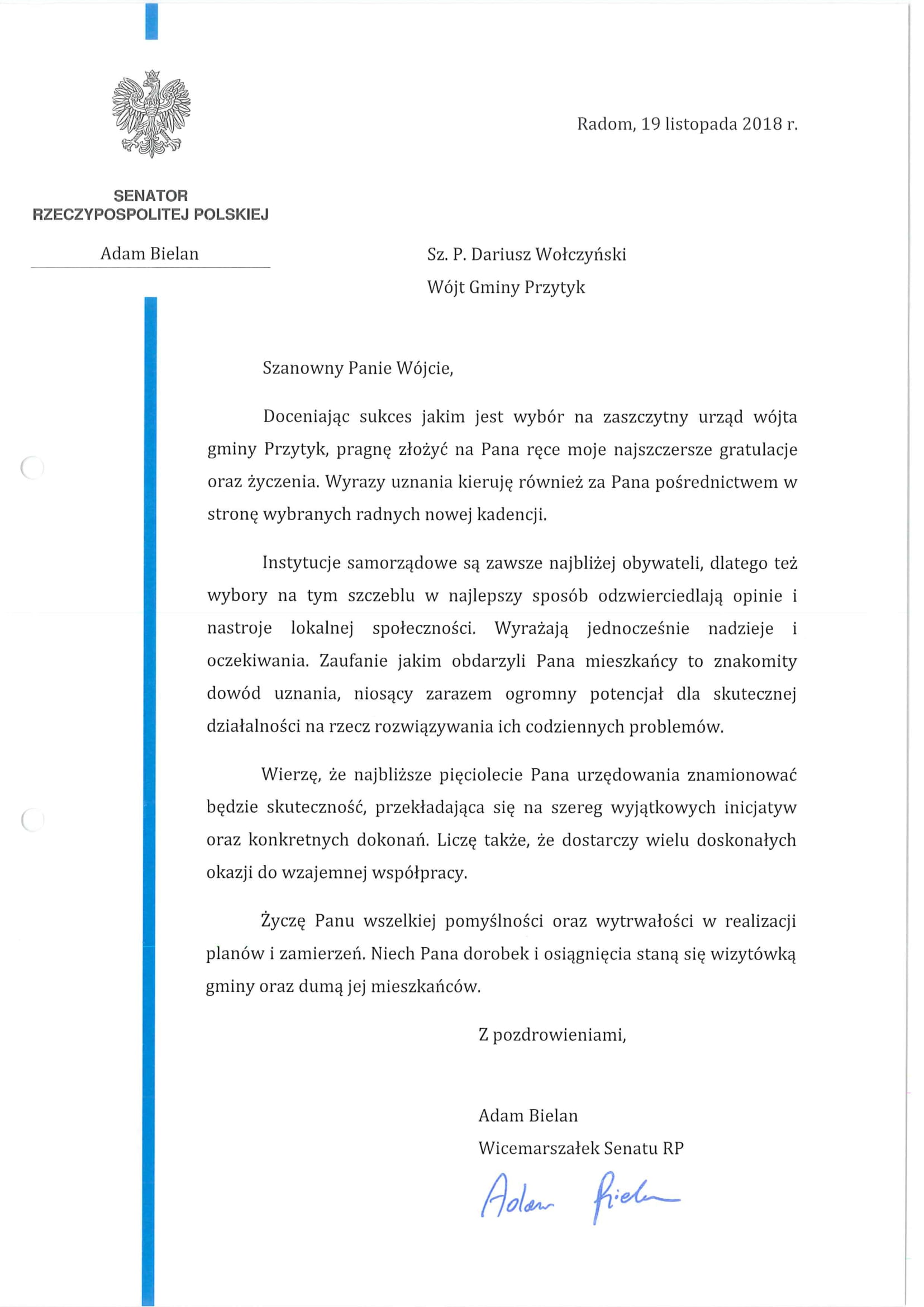 Radom, 19 listopada 2018 r.

SENATOR
RZECZYPOSPOLITEJ POLSKIEJ

Adam Bielan

Sz. P. Dariusz Wołczyński
Wójt Gminy Przytyk

Szanowny Panie Wójcie,

Doceniając sukces jakim jest wybór na zaszczytny urząd wójta gminy Przytyk, pragnę złożyć na Pana ręce moje najszczersze gratulacje oraz życzenia. Wyrazy uznania kieruję również za Pana pośrednictwem w stronę wybranych radnych nowej kadencji.

Instytucje samorządowe są zawsze najbliżej obywateli, dlatego też wybory na tym szczeblu w najlepszy sposób odzwierciedlają opinie i nastroje lokalnej społeczności. Wyrażają jednocześnie nadzieje i oczekiwania. Zaufanie jakim obdarzyli Pana mieszkańcy to znakomity dowód uznania, niosący zarazem ogromny potencjał dla skutecznej działalności na rzecz rozwiązywania ich codziennych problemów.

Wierzę, że najbliższe pięciolecie Pana urzędowania znamionować będzie skuteczność, przekładająca się na szereg wyjątkowych inicjatyw oraz konkretnych dokonań. Liczę także, że dostarczy wielu doskonałych okazji do wzajemnej współpracy.

Życzę Panu wszelkiej pomyślności oraz wytrwałości w realizacji planów i zamierzeń. Niech Pana dorobek i osiągnięcia staną się wizytówką gminy oraz dumą jej mieszkańców.

Z pozdrowieniami,

Adam Bielan
Wicemarszałek Senatu RP

Adam Bielan